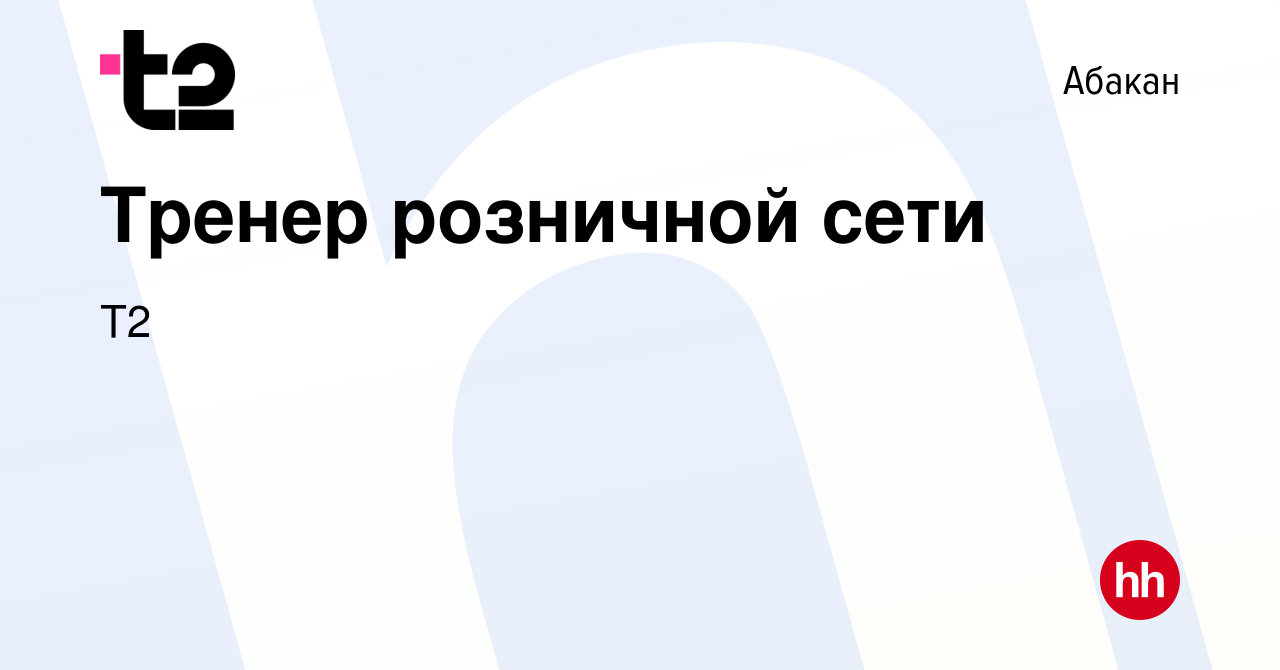 t2

Абакан

Тренер розничной сети

Т2

hh